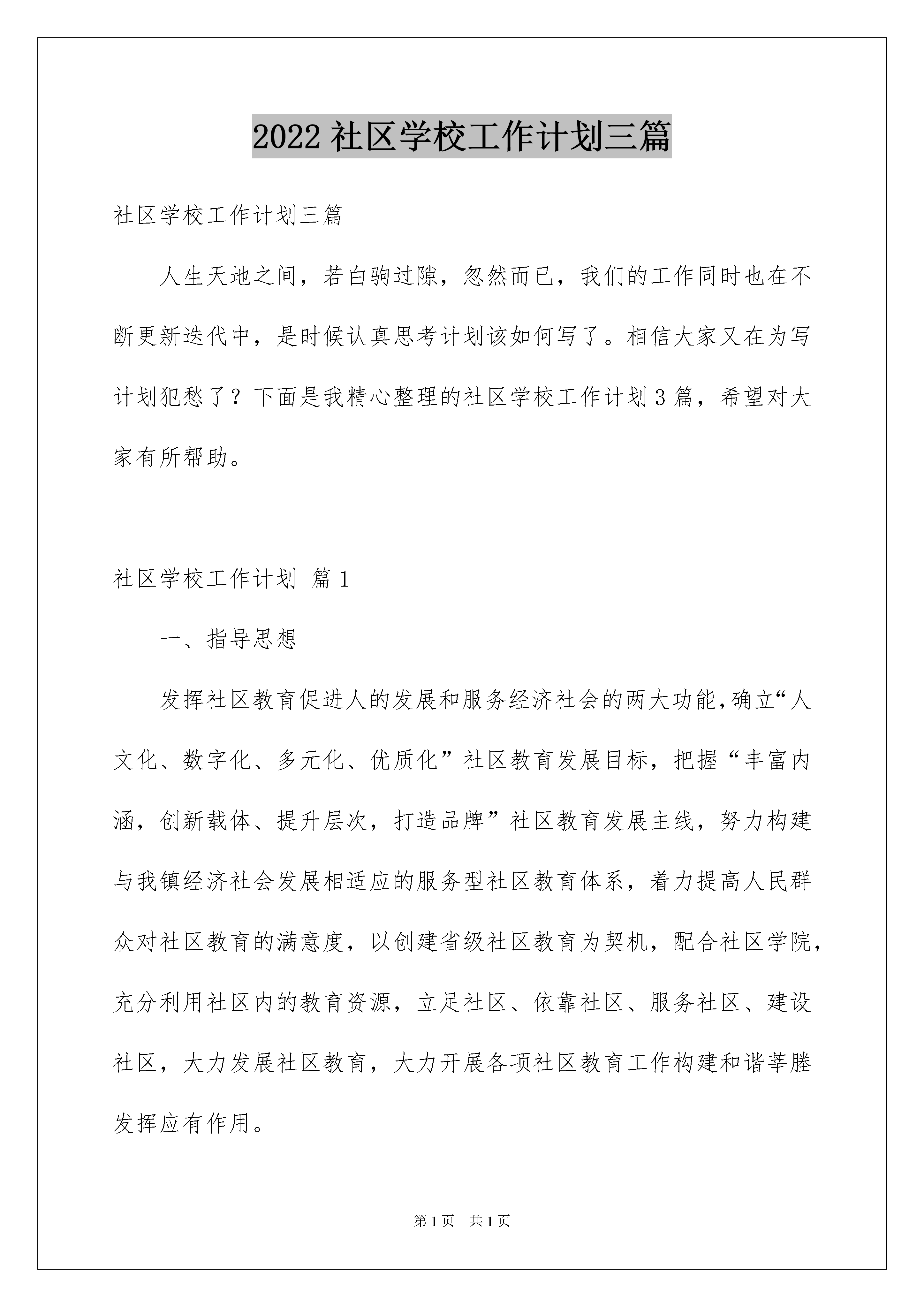 2022 社区学校工作计划三篇

社区学校工作计划三篇

人生天地之间，若白驹过隙，忽然而已，我们的工作同时也在不断更新迭代中，是时候认真思考计划该如何写了。相信大家又在为写计划犯愁了？下面是我精心整理的社区学校工作计划 3 篇，希望对大家有所帮助。

社区学校工作计划 篇 1

一、指导思想

发挥社区教育促进人的发展和服务经济社会的两大功能，确立“人文化、数字化、多元化、优质化”社区教育发展目标，把握“丰富内涵，创新载体、提升层次，打造品牌”社区教育发展主线，努力构建与我镇经济社会发展相适应的服务型社区教育体系，着力提高人民群众对社区教育的满意度，以创建省级社区教育为契机，配合社区学院，充分利用社区内的教育资源，立足社区、依靠社区、服务社区、建设社区，大力发展社区教育，大力开展各项社区教育工作构建和谐莘塍发挥应有作用。

第 1 页 共 1 页